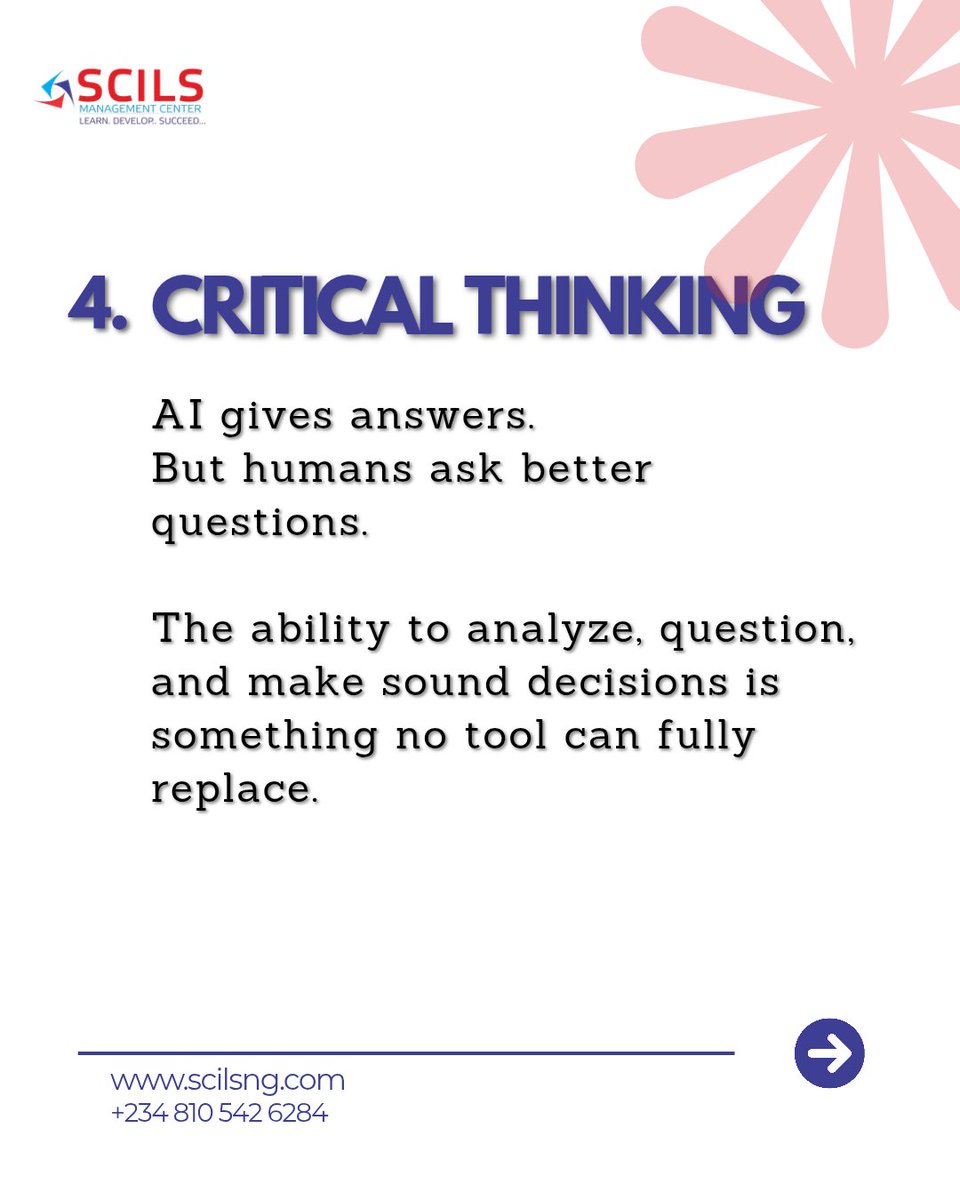 SCILS
MANAGEMENT CENTER
LEARN. DEVELOP.. SUCCEED...

4. CRITICAL THINKING

AI gives answers.
But humans ask better questions.

The ability to analyze, question, and make sound decisions is something no tool can fully replace.

www.scilsng.com
+234 810 542 6284